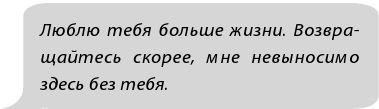 Люблю тебя больше жизни. Возвращайтесь скорее, мне невыносимо здесь без тебя.